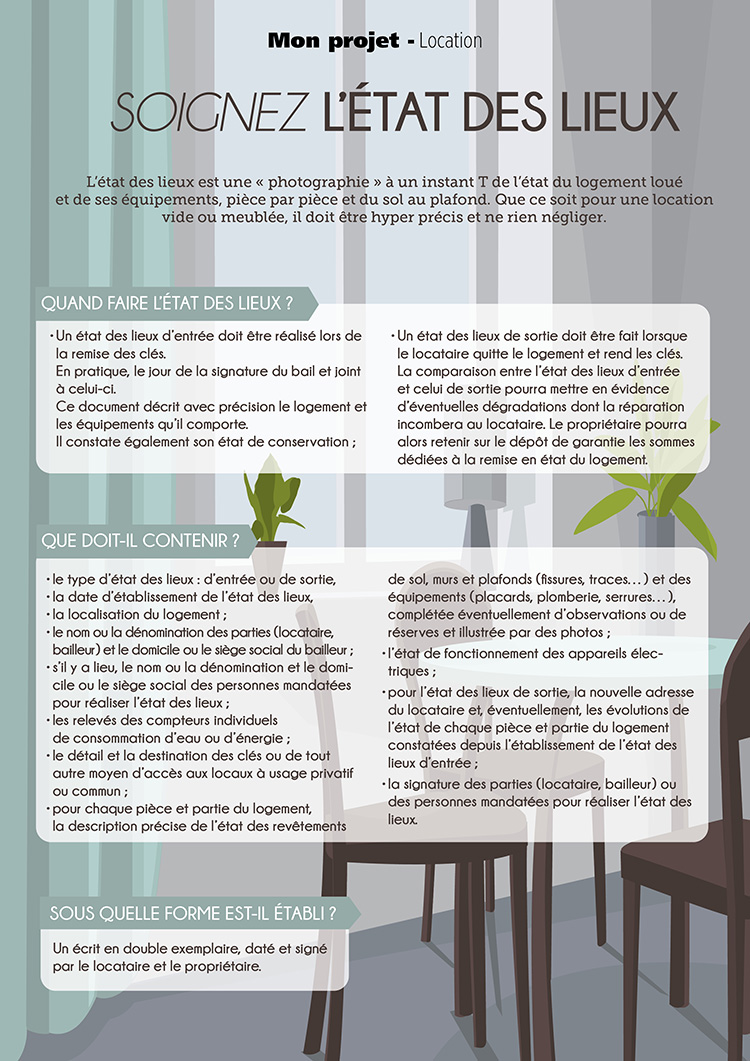 Mon projet - Location

SOIGNEZ L'ÉTAT DES LIEUX

L'état des lieux est une « photographie » à un instant T de l'état du logement loué et de ses équipements, pièce par pièce et du sol au plafond. Que ce soit pour une location vide ou meublée, il doit être hyper précis et ne rien négliger.

QUAND FAIRE L'ÉTAT DES LIEUX ?

• Un état des lieux d'entrée doit être réalisé lors de la remise des clés. En pratique, le jour de la signature du bail et joint à celui-ci. Ce document décrit avec précision le logement et les équipements qu'il comporte. Il constate également son état de conservation ;

• Un état des lieux de sortie doit être fait lorsque le locataire quitte le logement et rend les clés. La comparaison entre l'état des lieux d'entrée et celui de sortie pourra mettre en évidence d'éventuelles dégradations dont la réparation incombera au locataire. Le propriétaire pourra alors retenir sur le dépôt de garantie les sommes dédiées à la remise en état du logement.

QUE DOIT-IL CONTENIR ?

• le type d'état des lieux : d'entrée ou de sortie,
• la date d'établissement de l'état des lieux,
• la localisation du logement ;
• le nom ou la dénomination des parties (locataire, bailleur) et le domicile ou le siège social du bailleur ;
• s'il y a lieu, le nom ou la dénomination et le domicile ou le siège social des personnes mandatées pour réaliser l'état des lieux ;
• les relevés des compteurs individuels de consommation d'eau ou d'énergie ;
• le détail et la destination des clés ou de tout autre moyen d'accès aux locaux à usage privatif ou commun ;
• pour chaque pièce et partie du logement, la description précise de l'état des revêtements de sol, murs et plafonds (fissures, traces…) et des équipements (placards, plomberie, serrures…), complétée éventuellement d'observations ou de réserves et illustrée par des photos ;
• l'état de fonctionnement des appareils électriques ;
• pour l'état des lieux de sortie, la nouvelle adresse du locataire et, éventuellement, les évolutions de l'état de chaque pièce et partie du logement constatées depuis l'établissement de l'état des lieux d'entrée ;
• la signature des parties (locataire, bailleur) ou des personnes mandatées pour réaliser l'état des lieux.

SOUS QUELLE FORME EST-IL ÉTABLI ?

Un écrit en double exemplaire, daté et signé par le locataire et le propriétaire.